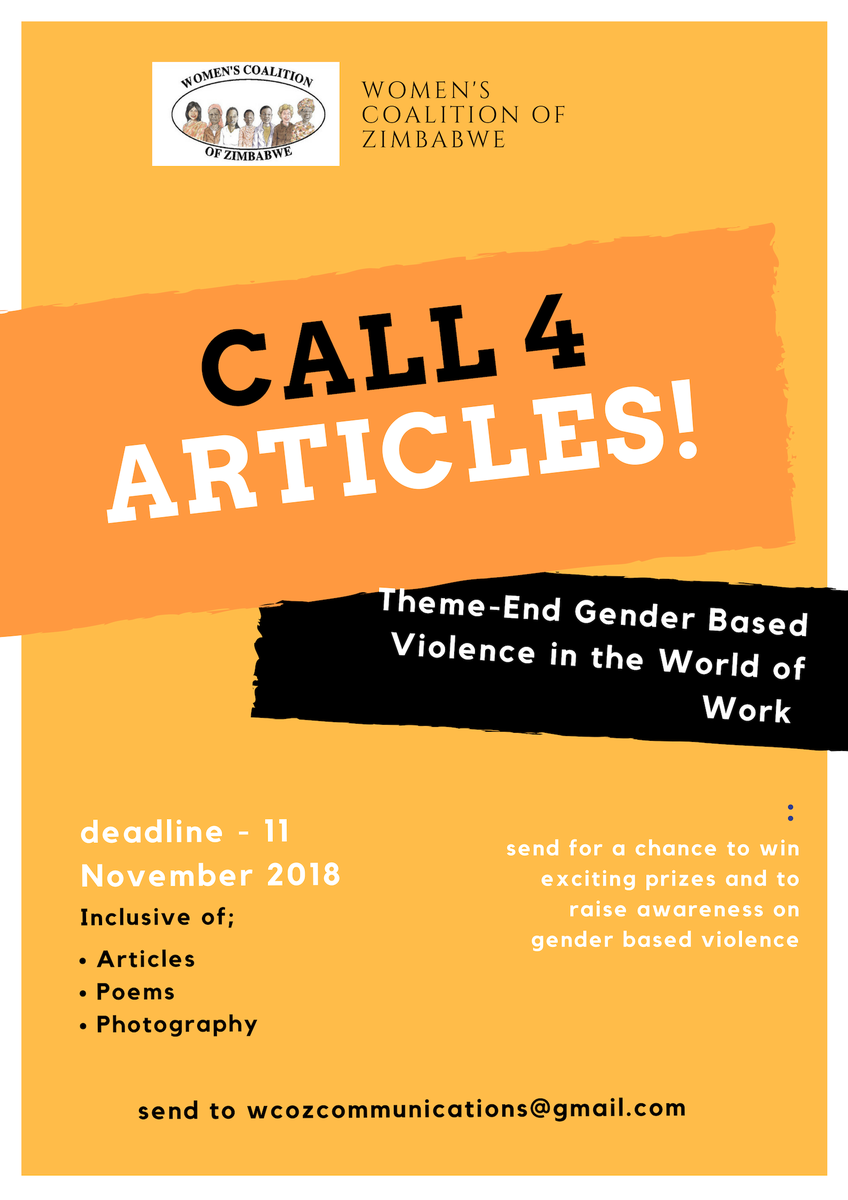 WOMEN'S COALITION
OF ZIMBABWE

WOMEN'S
COALITION OF
ZIMBABWE

CALL 4
ARTICLES!

Theme-End Gender Based Violence in the World of Work

deadline - 11 November 2018

Inclusive of;

• Articles
• Poems
• Photography

:

send for a chance to win exciting prizes and to raise awareness on gender based violence

send to wcozcommunications@gmail.com